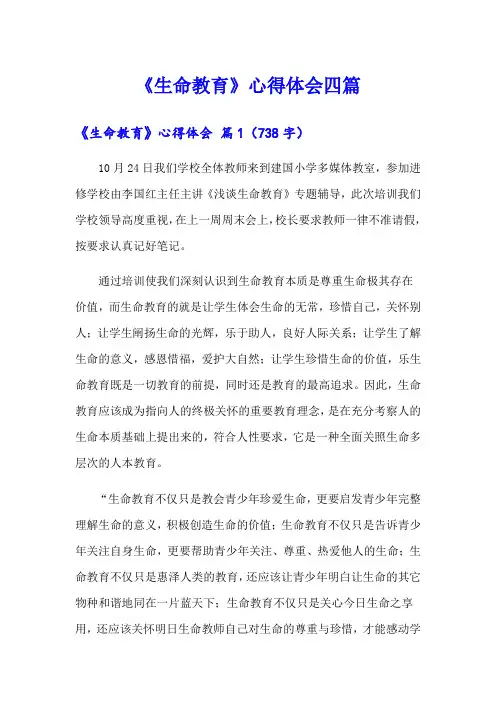 《生命教育》心得体会四篇

《生命教育》心得体会 篇1（738字）

10月24日我们学校全体教师来到建国小学多媒体教室，参加进修学校由李国红主任主讲《浅谈生命教育》专题辅导，此次培训我们学校领导高度重视，在上一周周末会上，校长要求教师一律不准请假，按要求认真记好笔记。

通过培训使我们深刻认识到生命教育本质是尊重生命极其存在价值，而生命教育的就是让学生体会生命的无常，珍惜自己，关怀别人；让学生阐扬生命的光辉，乐于助人，良好人际关系；让学生了解生命的意义，感恩惜福，爱护大自然；让学生珍惜生命的价值，乐生命教育既是一切教育的前提，同时还是教育的最高追求。因此，生命教育应该成为指向人的终极关怀的重要教育理念，是在充分考察人的生命本质基础上提出来的，符合人性要求，它是一种全面关照生命多层次的人本教育。

“生命教育不仅只是教会青少年珍爱生命，更要启发青少年完整理解生命的意义，积极创造生命的价值；生命教育不仅只是告诉青少年关注自身生命，更要帮助青少年关注、尊重、热爱他人的生命；生命教育不仅只是惠泽人类的教育，还应该让青少年明白让生命的其它物种和谐地同在一片蓝天下；生命教育不仅只是关心今日生命之享用，还应该关怀明日生命教师自己对生命的尊重与珍惜，才能感动学